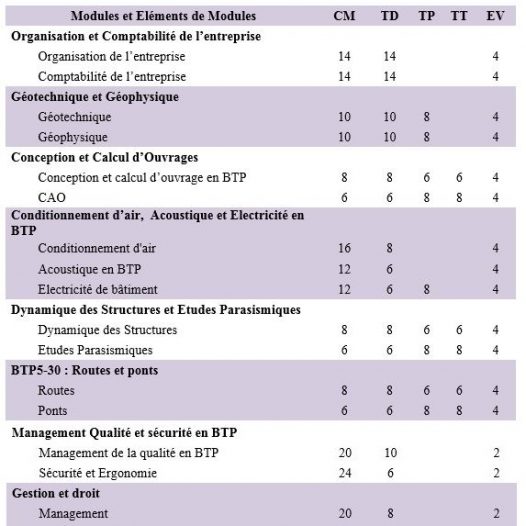 | Modules et Eléments de Modules | CM | TD | TP | TT | EV |
|---|---|---|---|---|---|
| **Organisation et Comptabilité de l'entreprise** | | | | | |
| Organisation de l'entreprise | 14 | 14 | | | 4 |
| Comptabilité de l'entreprise | 14 | 14 | | | 4 |
| **Géotechnique et Géophysique** | | | | | |
| Géotechnique | 10 | 10 | 8 | | 4 |
| Géophysique | 10 | 10 | 8 | | 4 |
| **Conception et Calcul d'Ouvrages** | | | | | |
| Conception et calcul d'ouvrage en BTP | 8 | 8 | 6 | 6 | 4 |
| CAO | 6 | 6 | 8 | 8 | 4 |
| **Conditionnement d'air, Acoustique et Electricité en BTP** | | | | | |
| Conditionnement d'air | 16 | 8 | | | 4 |
| Acoustique en BTP | 12 | 6 | | | 4 |
| Electricité de bâtiment | 12 | 6 | 8 | | 4 |
| **Dynamique des Structures et Etudes Parasismiques** | | | | | |
| Dynamique des Structures | 8 | 8 | 6 | 6 | 4 |
| Etudes Parasismiques | 6 | 6 | 8 | 8 | 4 |
| **BTP5-30 : Routes et ponts** | | | | | |
| Routes | 8 | 8 | 6 | 6 | 4 |
| Ponts | 6 | 6 | 8 | 8 | 4 |
| **Management Qualité et sécurité en BTP** | | | | | |
| Management de la qualité en BTP | 20 | 10 | | | 2 |
| Sécurité et Ergonomie | 24 | 6 | | | 2 |
| **Gestion et droit** | | | | | |
| Management | 20 | 8 | | | 2 |